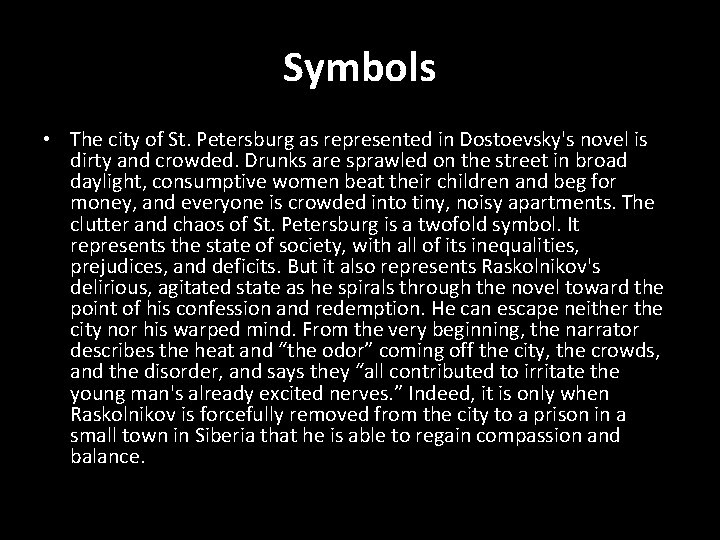 Symbols

• The city of St. Petersburg as represented in Dostoevsky's novel is dirty and crowded. Drunks are sprawled on the street in broad daylight, consumptive women beat their children and beg for money, and everyone is crowded into tiny, noisy apartments. The clutter and chaos of St. Petersburg is a twofold symbol. It represents the state of society, with all of its inequalities, prejudices, and deficits. But it also represents Raskolnikov's delirious, agitated state as he spirals through the novel toward the point of his confession and redemption. He can escape neither the city nor his warped mind. From the very beginning, the narrator describes the heat and “the odor” coming off the city, the crowds, and the disorder, and says they “all contributed to irritate the young man's already excited nerves.” Indeed, it is only when Raskolnikov is forcefully removed from the city to a prison in a small town in Siberia that he is able to regain compassion and balance.